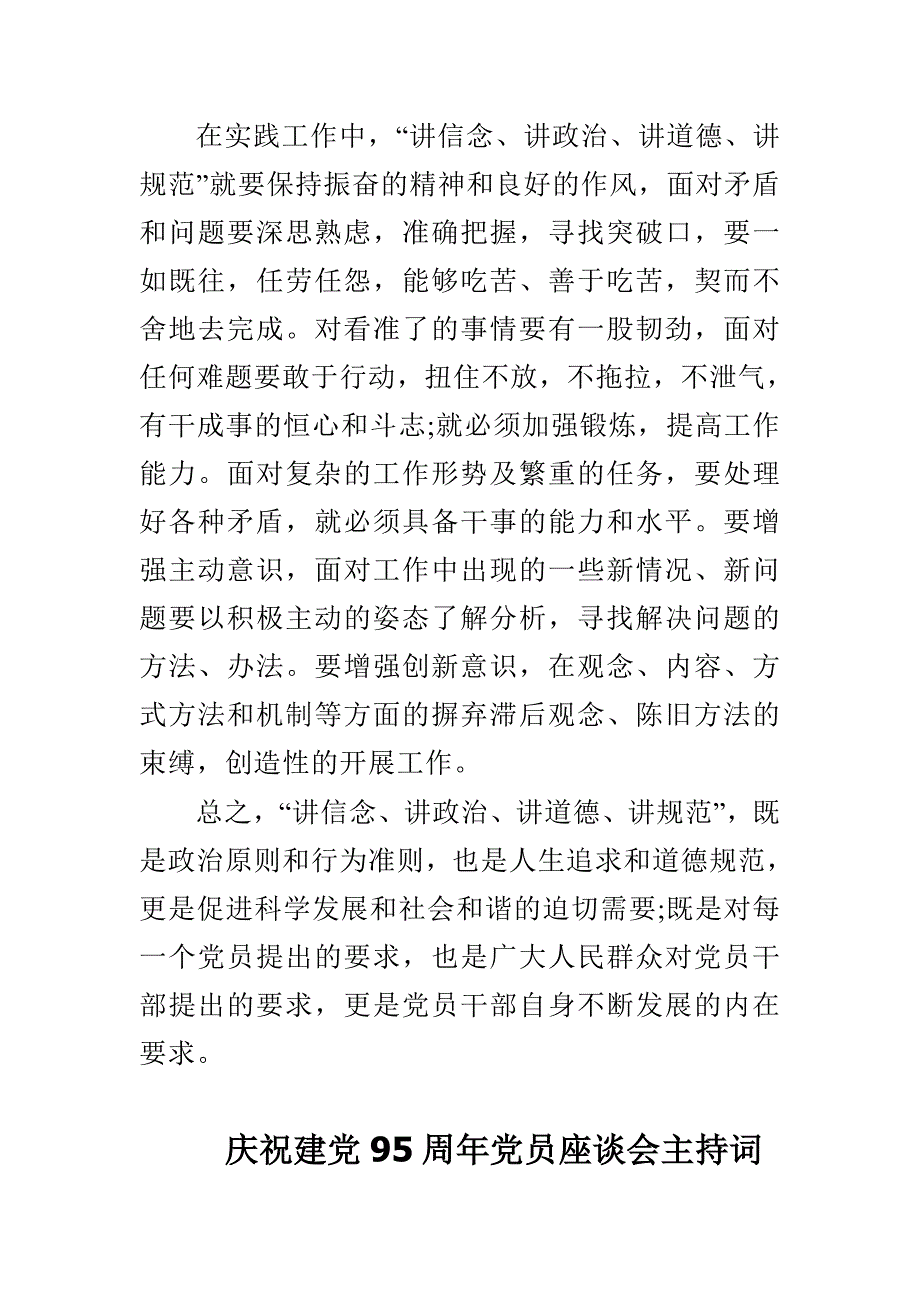 在实践工作中，“讲信念、讲政治、讲道德、讲规范”就要保持振奋的精神和良好的作风，面对矛盾和问题要深思熟虑，准确把握，寻找突破口，要一如既往，任劳任怨，能够吃苦、善于吃苦，契而不舍地去完成。对看准了的事情要有一股韧劲，面对任何难题要敢于行动，扭住不放，不拖拉，不泄气，有干成事的恒心和斗志;就必须加强锻炼，提高工作能力。面对复杂的工作形势及繁重的任务，要处理好各种矛盾，就必须具备干事的能力和水平。要增强主动意识，面对工作中出现的一些新情况、新问题要以积极主动的姿态了解分析，寻找解决问题的方法、办法。要增强创新意识，在观念、内容、方式方法和机制等方面的摒弃滞后观念、陈旧方法的束缚，创造性的开展工作。

总之，“讲信念、讲政治、讲道德、讲规范”，既是政治原则和行为准则，也是人生追求和道德规范，更是促进科学发展和社会和谐的迫切需要;既是对每一个党员提出的要求，也是广大人民群众对党员干部提出的要求，更是党员干部自身不断发展的内在要求。

庆祝建党95周年党员座谈会主持词